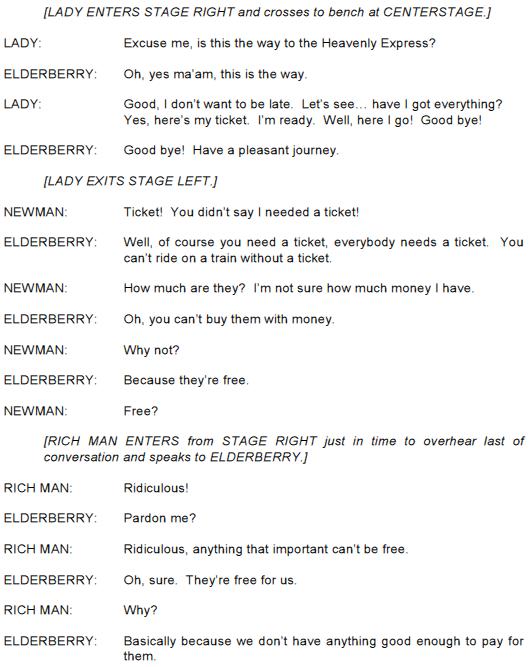 [LADY ENTERS STAGE RIGHT and crosses to bench at CENTERSTAGE.]

LADY: Excuse me, is this the way to the Heavenly Express?

ELDERBERRY: Oh, yes ma'am, this is the way.

LADY: Good, I don't want to be late. Let's see... have I got everything? Yes, here's my ticket. I'm ready. Well, here I go! Good bye!

ELDERBERRY: Good bye! Have a pleasant journey.

[LADY EXITS STAGE LEFT.]

NEWMAN: Ticket! You didn't say I needed a ticket!

ELDERBERRY: Well, of course you need a ticket, everybody needs a ticket. You can't ride on a train without a ticket.

NEWMAN: How much are they? I'm not sure how much money I have.

ELDERBERRY: Oh, you can't buy them with money.

NEWMAN: Why not?

ELDERBERRY: Because they're free.

NEWMAN: Free?

[RICH MAN ENTERS from STAGE RIGHT just in time to overhear last of conversation and speaks to ELDERBERRY.]

RICH MAN: Ridiculous!

ELDERBERRY: Pardon me?

RICH MAN: Ridiculous, anything that important can't be free.

ELDERBERRY: Oh, sure. They're free for us.

RICH MAN: Why?

ELDERBERRY: Basically because we don't have anything good enough to pay for them.